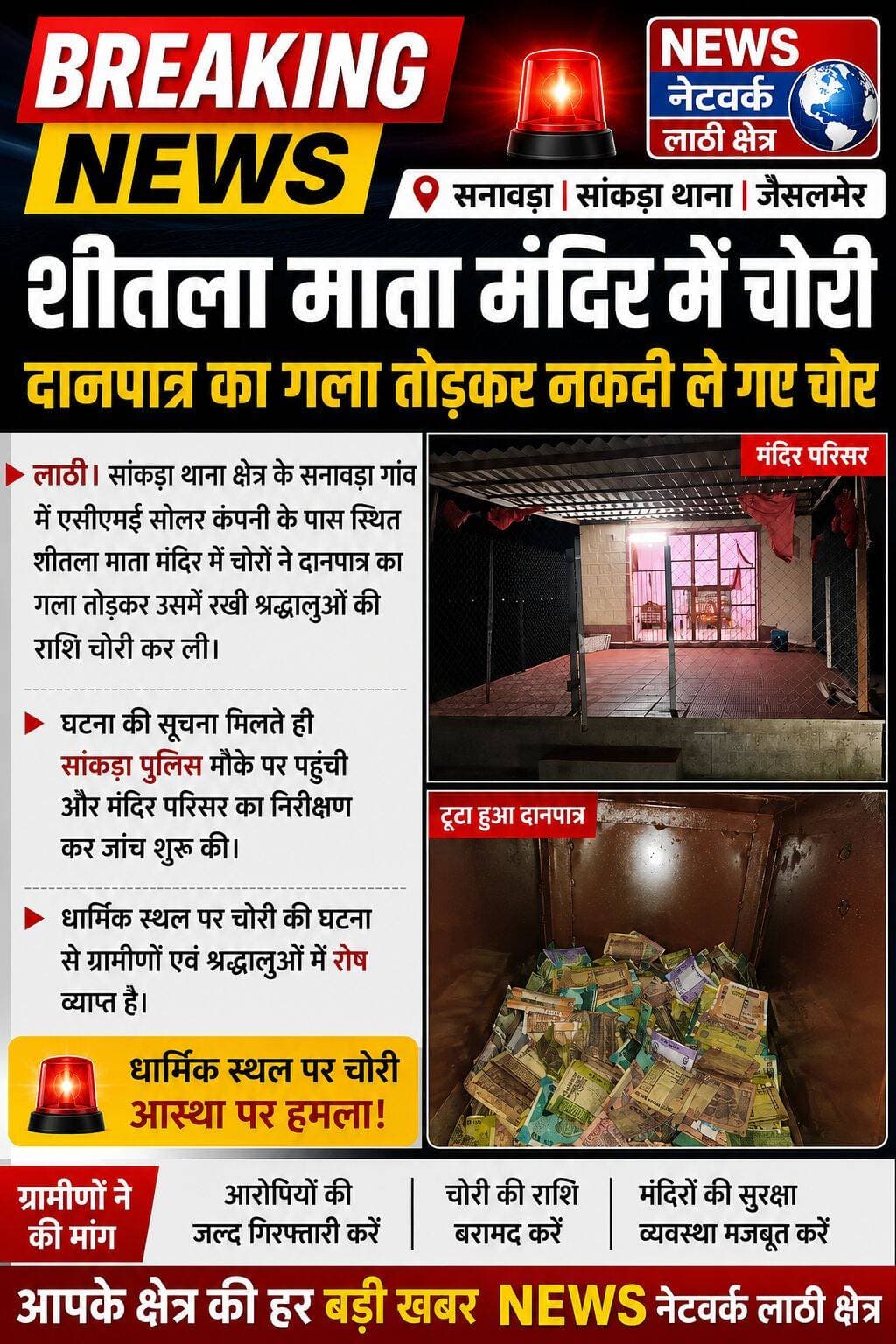 BREAKING NEWS

NEWS
नेटवर्क
लाठी क्षेत्र

सनावड़ा | सांकड़ा थाना | जैसलमेर

शीतला माता मंदिर में चोरी
दानपात्र का गला तोड़कर नकदी ले गए चोर

लाठी। सांकड़ा थाना क्षेत्र के सनावड़ा गांव में एसीएमई सोलर कंपनी के पास स्थित शीतला माता मंदिर में चोरों ने दानपात्र का गला तोड़कर उसमें रखी श्रद्धालुओं की राशि चोरी कर ली।

घटना की सूचना मिलते ही सांकड़ा पुलिस मौके पर पहुंची और मंदिर परिसर का निरीक्षण कर जांच शुरू की।

धार्मिक स्थल पर चोरी की घटना से ग्रामीणों एवं श्रद्धालुओं में रोष व्याप्त है।

धार्मिक स्थल पर चोरी
आस्था पर हमला!

मंदिर परिसर

टूटा हुआ दानपात्र

ग्रामीणों ने की मांग

आरोपियों की जल्द गिरफ्तारी करें

चोरी की राशि बरामद करें

मंदिरों की सुरक्षा व्यवस्था मजबूत करें

आपके क्षेत्र की हर बड़ी खबर NEWS नेटवर्क लाठी क्षेत्र